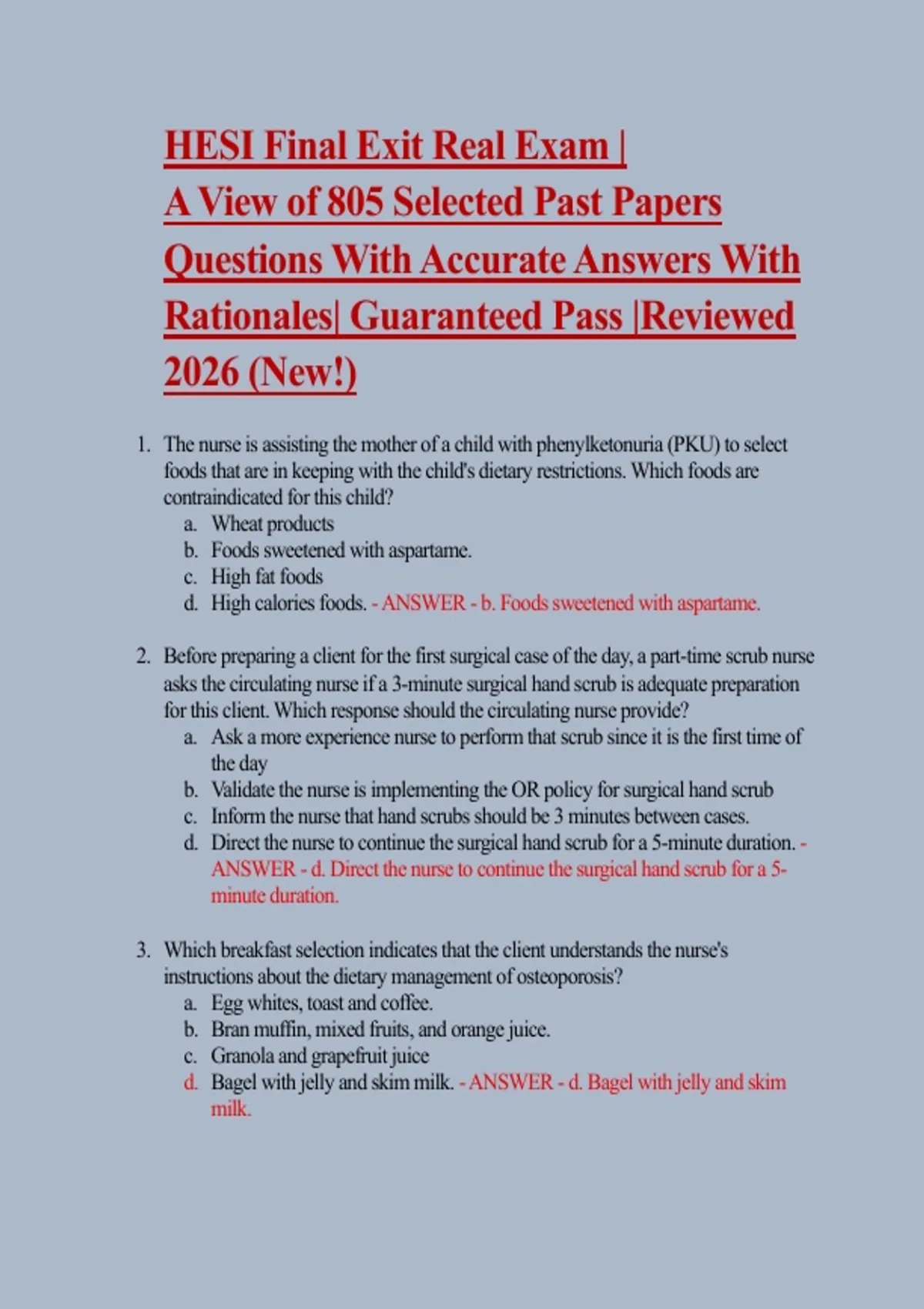 HESI Final Exit Real Exam |
A View of 805 Selected Past Papers Questions With Accurate Answers With Rationales| Guaranteed Pass |Reviewed 2026 (New!)

1. The nurse is assisting the mother of a child with phenylketonuria (PKU) to select foods that are in keeping with the child's dietary restrictions. Which foods are contraindicated for this child?
a. Wheat products
b. Foods sweetened with aspartame.
c. High fat foods
d. High calories foods. - ANSWER - b. Foods sweetened with aspartame.

2. Before preparing a client for the first surgical case of the day, a part-time scrub nurse asks the circulating nurse if a 3-minute surgical hand scrub is adequate preparation for this client. Which response should the circulating nurse provide?
a. Ask a more experience nurse to perform that scrub since it is the first time of the day
b. Validate the nurse is implementing the OR policy for surgical hand scrub
c. Inform the nurse that hand scrubs should be 3 minutes between cases.
d. Direct the nurse to continue the surgical hand scrub for a 5-minute duration. - ANSWER - d. Direct the nurse to continue the surgical hand scrub for a 5-minute duration.

3. Which breakfast selection indicates that the client understands the nurse's instructions about the dietary management of osteoporosis?
a. Egg whites, toast and coffee.
b. Bran muffin, mixed fruits, and orange juice.
c. Granola and grapefruit juice
d. Bagel with jelly and skim milk. - ANSWER - d. Bagel with jelly and skim milk.